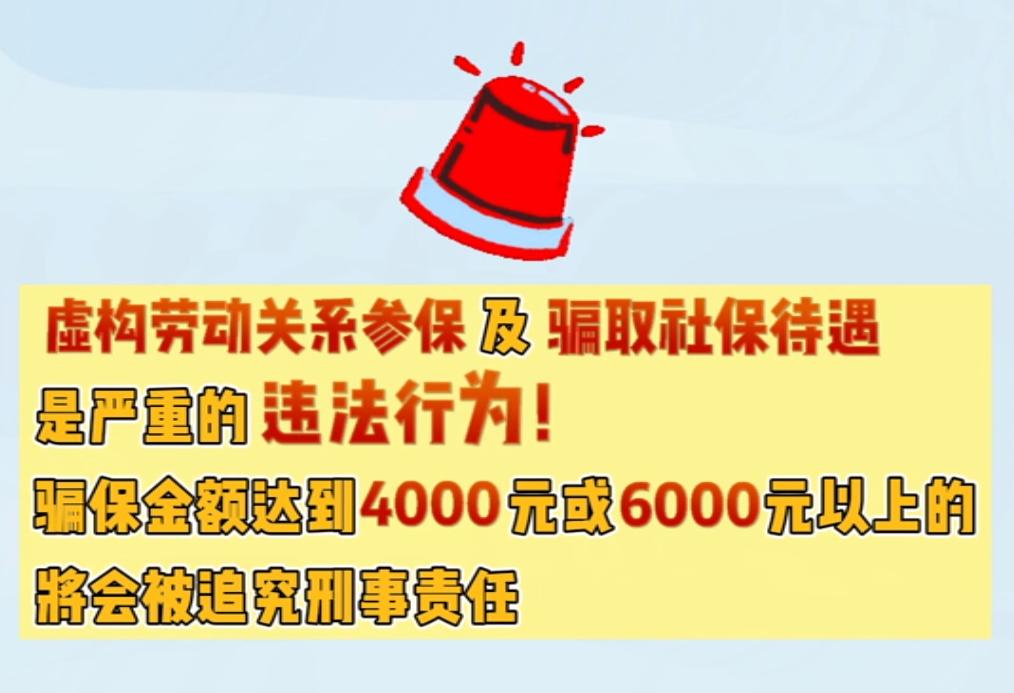 虚构劳动关系参保 及 骗取社保待遇
是严重的 违法行为！
骗保金额达到4000元或6000元以上的
將会被追究刑事责任